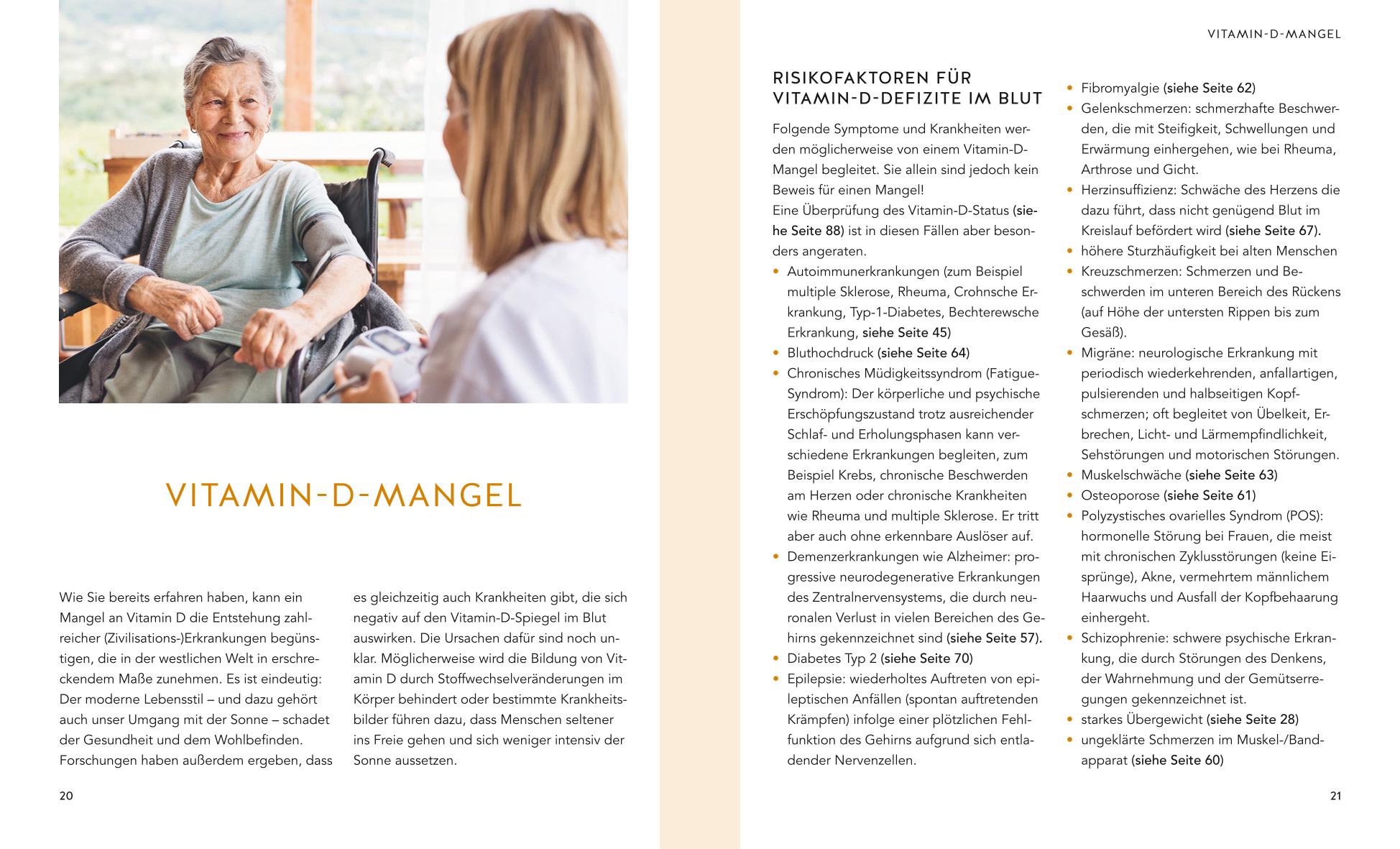 VITAMIN-D-MANGEL

Wie Sie bereits erfahren haben, kann ein Mangel an Vitamin D die Entstehung zahlreicher (Zivilisations-)Erkrankungen begünstigen, die in der westlichen Welt in erschreckendem Maße zunehmen. Es ist eindeutig: Der moderne Lebensstil – und dazu gehört auch unser Umgang mit der Sonne – schadet der Gesundheit und dem Wohlbefinden. Forschungen haben außerdem ergeben, dass es gleichzeitig auch Krankheiten gibt, die sich negativ auf den Vitamin-D-Spiegel im Blut auswirken. Die Ursachen dafür sind noch unklar. Möglicherweise wird die Bildung von Vitamin D durch Stoffwechselveränderungen im Körper behindert oder bestimmte Krankheitsbilder führen dazu, dass Menschen seltener ins Freie gehen und sich weniger intensiv der Sonne aussetzen.

20

VITAMIN-D-MANGEL

RISIKOFAKTOREN FÜR VITAMIN-D-DEFIZITE IM BLUT

Folgende Symptome und Krankheiten werden möglicherweise von einem Vitamin-D-Mangel begleitet. Sie allein sind jedoch kein Beweis für einen Mangel!
Eine Überprüfung des Vitamin-D-Status (siehe Seite 88) ist in diesen Fällen aber besonders angeraten.

• Autoimmunerkrankungen (zum Beispiel multiple Sklerose, Rheuma, Crohnsche Erkrankung, Typ-1-Diabetes, Bechterewsche Erkrankung, siehe Seite 45)
• Bluthochdruck (siehe Seite 64)
• Chronisches Müdigkeitssyndrom (Fatigue-Syndrom): Der körperliche und psychische Erschöpfungszustand trotz ausreichender Schlaf- und Erholungsphasen kann verschiedene Erkrankungen begleiten, zum Beispiel Krebs, chronische Beschwerden am Herzen oder chronische Krankheiten wie Rheuma und multiple Sklerose. Er tritt aber auch ohne erkennbare Auslöser auf.
• Demenzerkrankungen wie Alzheimer: progressive neurodegenerative Erkrankungen des Zentralnervensystems, die durch neuronalen Verlust in vielen Bereichen des Gehirns gekennzeichnet sind (siehe Seite 57).
• Diabetes Typ 2 (siehe Seite 70)
• Epilepsie: wiederholtes Auftreten von epileptischen Anfällen (spontan auftretenden Krämpfen) infolge einer plötzlichen Fehlfunktion des Gehirns aufgrund sich entladender Nervenzellen.
• Fibromyalgie (siehe Seite 62)
• Gelenkschmerzen: schmerzhafte Beschwerden, die mit Steifigkeit, Schwellungen und Erwärmung einhergehen, wie bei Rheuma, Arthrose und Gicht.
• Herzinsuffizienz: Schwäche des Herzens die dazu führt, dass nicht genügend Blut im Kreislauf befördert wird (siehe Seite 67).
• höhere Sturzhäufigkeit bei alten Menschen
• Kreuzschmerzen: Schmerzen und Beschwerden im unteren Bereich des Rückens (auf Höhe der untersten Rippen bis zum Gesäß).
• Migräne: neurologische Erkrankung mit periodisch wiederkehrenden, anfallartigen, pulsierenden und halbseitigen Kopfschmerzen; oft begleitet von Übelkeit, Erbrechen, Licht- und Lärmempfindlichkeit, Sehstörungen und motorischen Störungen.
• Muskelschwäche (siehe Seite 63)
• Osteoporose (siehe Seite 61)
• Polyzystisches ovarielles Syndrom (POS): hormonelle Störung bei Frauen, die meist mit chronischen Zyklusstörungen (keine Eisprünge), Akne, vermehrtem männlichem Haarwuchs und Ausfall der Kopfbehaarung einhergeht.
• Schizophrenie: schwere psychische Erkrankung, die durch Störungen des Denkens, der Wahrnehmung und der Gemütserregungen gekennzeichnet ist.
• starkes Übergewicht (siehe Seite 28)
• ungeklärte Schmerzen im Muskel-/Bandapparat (siehe Seite 60)

21